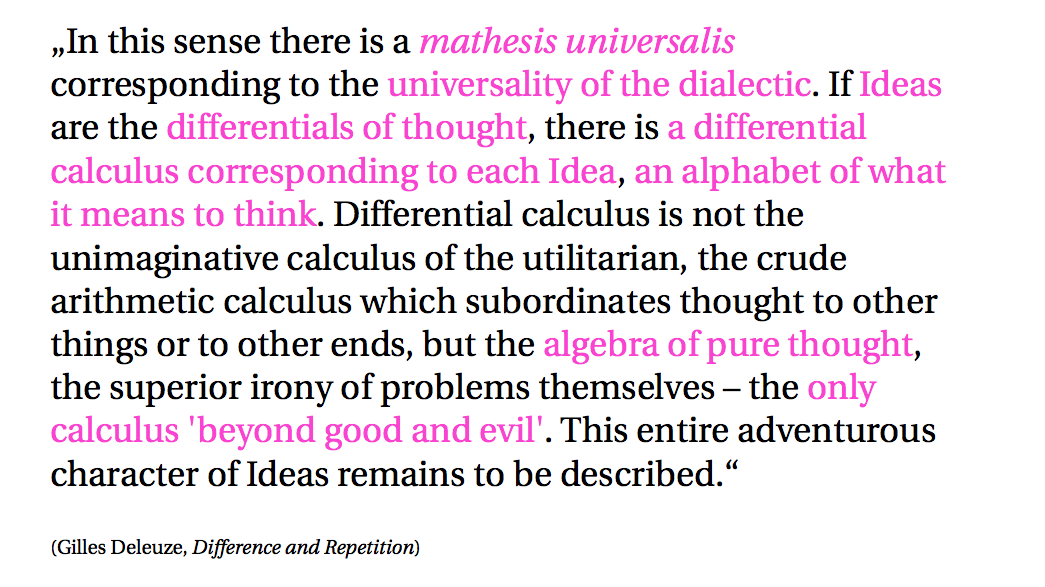 „In this sense there is a mathesis universalis corresponding to the universality of the dialectic. If Ideas are the differentials of thought, there is a differential calculus corresponding to each Idea, an alphabet of what it means to think. Differential calculus is not the unimaginative calculus of the utilitarian, the crude arithmetic calculus which subordinates thought to other things or to other ends, but the algebra of pure thought, the superior irony of problems themselves – the only calculus 'beyond good and evil'. This entire adventurous character of Ideas remains to be described.“

(Gilles Deleuze, Difference and Repetition)